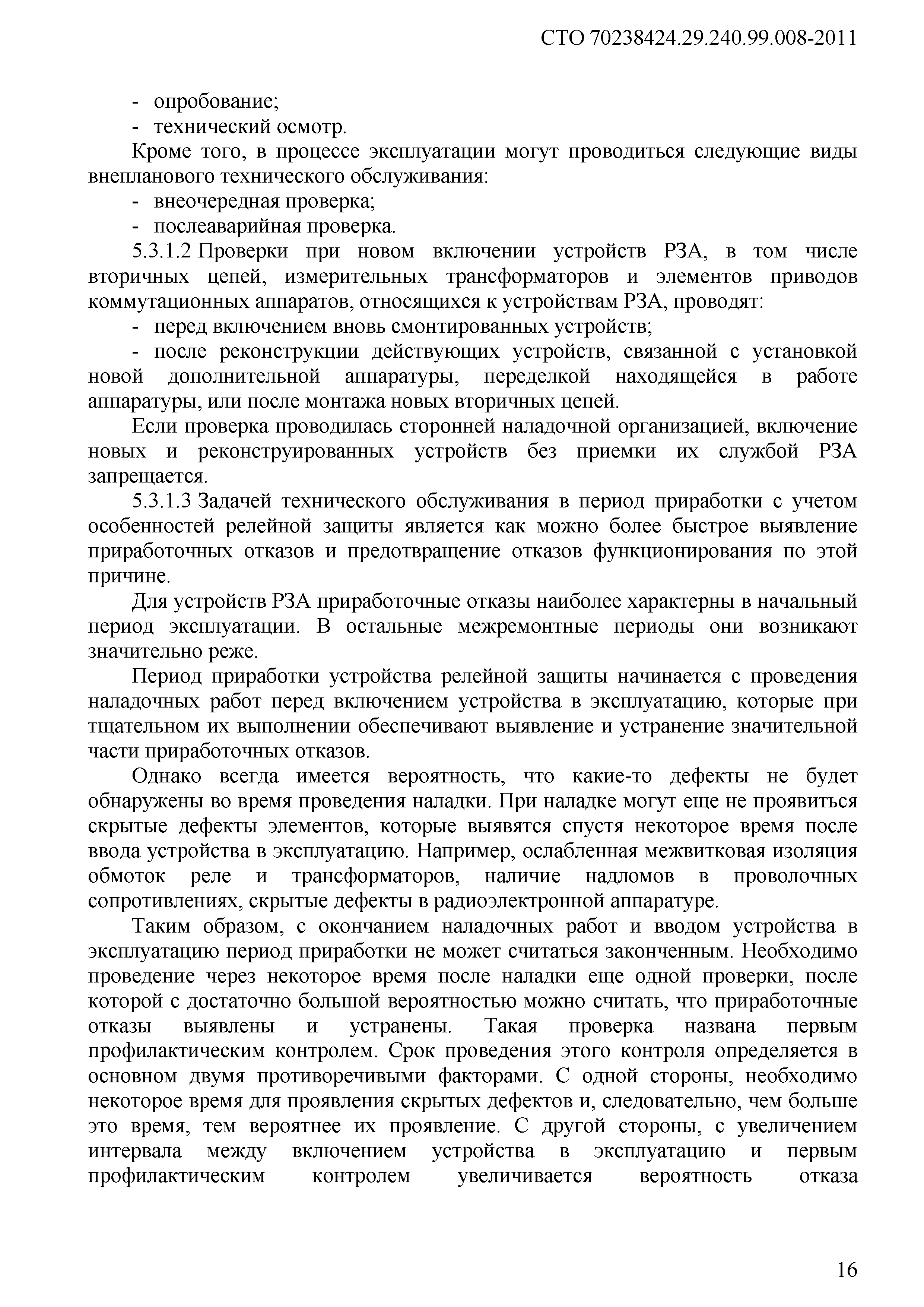 СТО 70238424.29.240.99.008-2011

- опробование;
- технический осмотр.

Кроме того, в процессе эксплуатации могут проводиться следующие виды внепланового технического обслуживания:
- внеочередная проверка;
- послеаварийная проверка.

5.3.1.2 Проверки при новом включении устройств РЗА, в том числе вторичных цепей, измерительных трансформаторов и элементов приводов коммутационных аппаратов, относящихся к устройствам РЗА, проводят:
- перед включением вновь смонтированных устройств;
- после реконструкции действующих устройств, связанной с установкой новой дополнительной аппаратуры, переделкой находящейся в работе аппаратуры, или после монтажа новых вторичных цепей.

Если проверка проводилась сторонней наладочной организацией, включение новых и реконструированных устройств без приемки их службой РЗА запрещается.

5.3.1.3 Задачей технического обслуживания в период приработки с учетом особенностей релейной защиты является как можно более быстрое выявление приработочных отказов и предотвращение отказов функционирования по этой причине.

Для устройств РЗА приработочные отказы наиболее характерны в начальный период эксплуатации. В остальные межремонтные периоды они возникают значительно реже.

Период приработки устройства релейной защиты начинается с проведения наладочных работ перед включением устройства в эксплуатацию, которые при тщательном их выполнении обеспечивают выявление и устранение значительной части приработочных отказов.

Однако всегда имеется вероятность, что какие-то дефекты не будет обнаружены во время проведения наладки. При наладке могут еще не проявиться скрытые дефекты элементов, которые выявятся спустя некоторое время после ввода устройства в эксплуатацию. Например, ослабленная межвитковая изоляция обмоток реле и трансформаторов, наличие надломов в проволочных сопротивлениях, скрытые дефекты в радиоэлектронной аппаратуре.

Таким образом, с окончанием наладочных работ и вводом устройства в эксплуатацию период приработки не может считаться законченным. Необходимо проведение через некоторое время после наладки еще одной проверки, после которой с достаточно большой вероятностью можно считать, что приработочные отказы выявлены и устранены. Такая проверка названа первым профилактическим контролем. Срок проведения этого контроля определяется в основном двумя противоречивыми факторами. С одной стороны, необходимо некоторое время для проявления скрытых дефектов и, следовательно, чем больше это время, тем вероятнее их проявление. С другой стороны, с увеличением интервала между включением устройства в эксплуатацию и первым профилактическим контролем увеличивается вероятность отказа

16